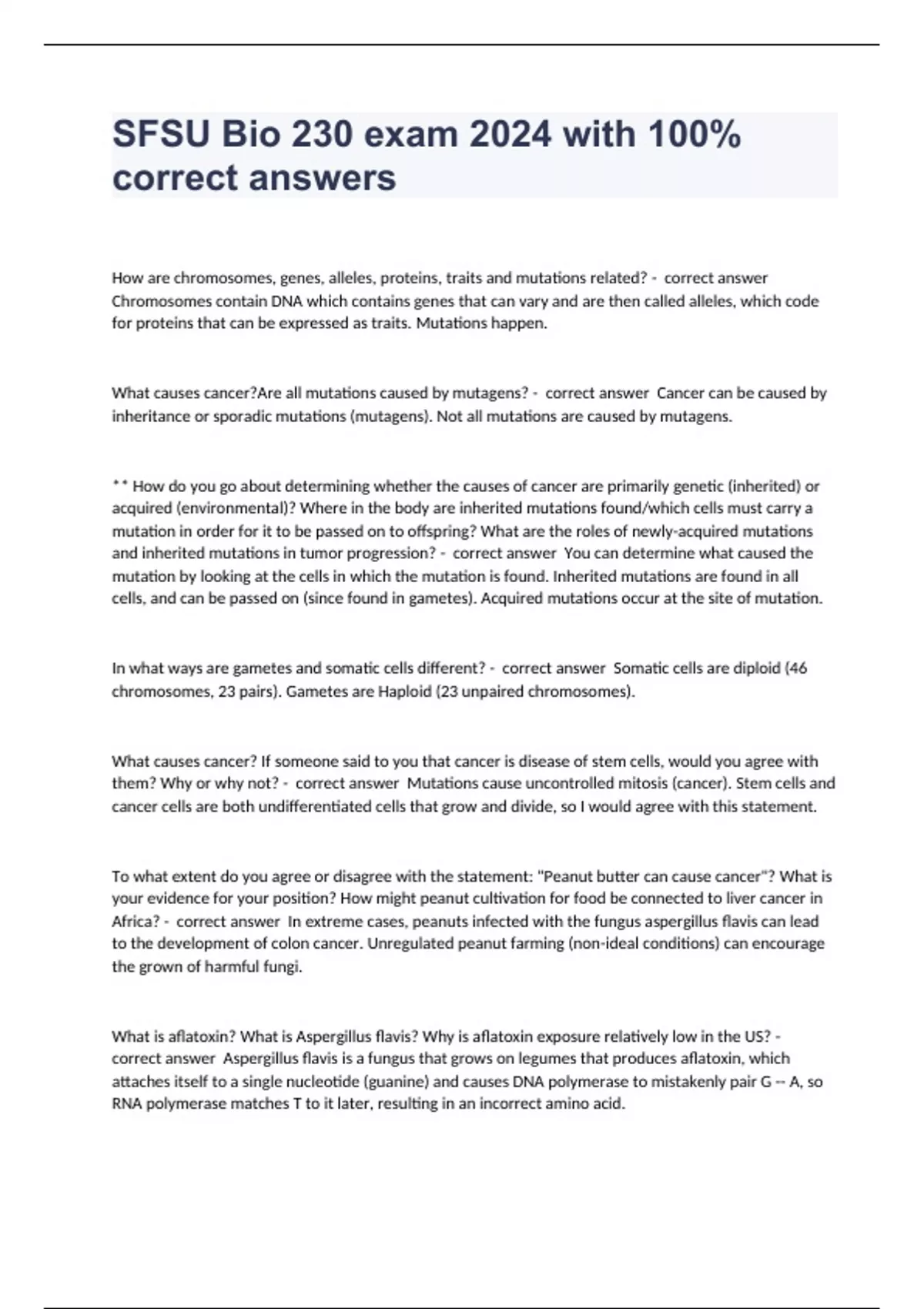 SFSU Bio 230 exam 2024 with 100% correct answers

How are chromosomes, genes, alleles, proteins, traits and mutations related? - correct answer Chromosomes contain DNA which contains genes that can vary and are then called alleles, which code for proteins that can be expressed as traits. Mutations happen.

What causes cancer?Are all mutations caused by mutagens? - correct answer Cancer can be caused by inheritance or sporadic mutations (mutagens). Not all mutations are caused by mutagens.

** How do you go about determining whether the causes of cancer are primarily genetic (inherited) or acquired (environmental)? Where in the body are inherited mutations found/which cells must carry a mutation in order for it to be passed on to offspring? What are the roles of newly-acquired mutations and inherited mutations in tumor progression? - correct answer You can determine what caused the mutation by looking at the cells in which the mutation is found. Inherited mutations are found in all cells, and can be passed on (since found in gametes). Acquired mutations occur at the site of mutation.

In what ways are gametes and somatic cells different? - correct answer Somatic cells are diploid (46 chromosomes, 23 pairs). Gametes are Haploid (23 unpaired chromosomes).

What causes cancer? If someone said to you that cancer is disease of stem cells, would you agree with them? Why or why not? - correct answer Mutations cause uncontrolled mitosis (cancer). Stem cells and cancer cells are both undifferentiated cells that grow and divide, so I would agree with this statement.

To what extent do you agree or disagree with the statement: "Peanut butter can cause cancer"? What is your evidence for your position? How might peanut cultivation for food be connected to liver cancer in Africa? - correct answer In extreme cases, peanuts infected with the fungus aspergillus flavis can lead to the development of colon cancer. Unregulated peanut farming (non-ideal conditions) can encourage the grown of harmful fungi.

What is aflatoxin? What is Aspergillus flavis? Why is aflatoxin exposure relatively low in the US? - correct answer Aspergillus flavis is a fungus that grows on legumes that produces aflatoxin, which attaches itself to a single nucleotide (guanine) and causes DNA polymerase to mistakenly pair G -- A, so RNA polymerase matches T to it later, resulting in an incorrect amino acid.